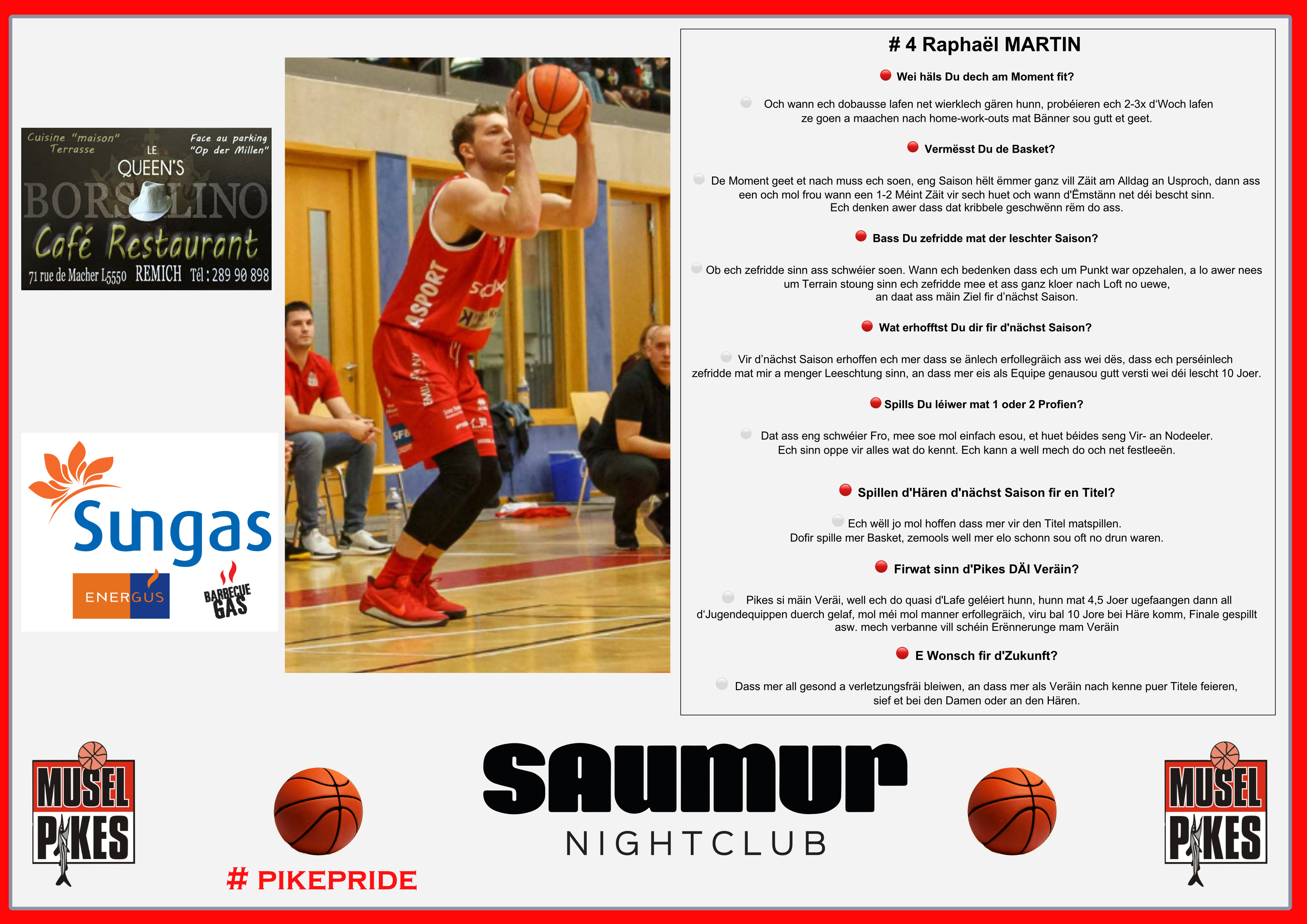 Cuisine "maison"
Terrasse

Face au parking
"Op der Millen"

LE
QUEEN'S
BORSALINO
Café Restaurant
71 rue de Macher L5550 REMICH Tél : 289 90 898

Sungas
ENERGUS
BARBECUE GAS

# 4 Raphaël MARTIN

Wei häls Du dech am Moment fit?

Och wann ech dobausse lafen net wierklech gären hunn, probéieren ech 2-3x d'Woch lafen ze goen a maachen nach home-work-outs mat Bänner sou gutt et geet.

Vermësst Du de Basket?

De Moment geet et nach muss ech soen, eng Saison hëlt ëmmer ganz vill Zäit am Alldag an Usproch, dann ass een och mol frou wann een 1-2 Méint Zäit vir sech huet och wann d'Ëmstänn net déi bescht sinn. Ech denken awer dass dat kribbele geschwënn rëm do ass.

Bass Du zefridde mat der leschter Saison?

Ob ech zefridde sinn ass schwéier soen. Wann ech bedenken dass ech um Punkt war opzehalen, a lo awer nees um Terrain stoung sinn ech zefridde mee et ass ganz kloer nach Loft no uewe, an daat ass mäin Ziel fir d'nächst Saison.

Wat erhofftst Du dir fir d'nächst Saison?

Vir d'nächst Saison erhoffen ech mer dass se änlech erfollegräich ass wei dës, dass ech perséinlech zefridde mat mir a menger Leeschtung sinn, an dass mer eis als Equipe genausou gutt versti wei déi lescht 10 Joer.

Spills Du léiwer mat 1 oder 2 Profien?

Dat ass eng schwéier Fro, mee soe mol einfach esou, et huet béides seng Vir- an Nodeeler. Ech sinn oppe vir alles wat do kennt. Ech kann a well mech do och net festleeën.

Spillen d'Hären d'nächst Saison fir en Titel?

Ech wëll jo mol hoffen dass mer vir den Titel matspillen. Dofir spille mer Basket, zemools well mer elo schonn sou oft no drun waren.

Firwat sinn d'Pikes DÄI Veräin?

Pikes si mäin Veräi, well ech do quasi d'Lafe geléiert hunn, hunn mat 4,5 Joer ugefaangen dann all d'Jugendequippen duerch gelaf, mol méi mol manner erfollegräich, viru bal 10 Jore bei Häre komm, Finale gespillt asw. mech verbanne vill schéin Erënnerunge mam Veräin

E Wonsch fir d'Zukunft?

Dass mer all gesond a verletzungsfräi bleiwen, an dass mer als Veräin nach kenne puer Titele feieren, sief et bei den Damen oder an den Hären.

MUSEL PIKES

# PIKEPRIDE

SAUMUR
NIGHTCLUB

MUSEL PIKES